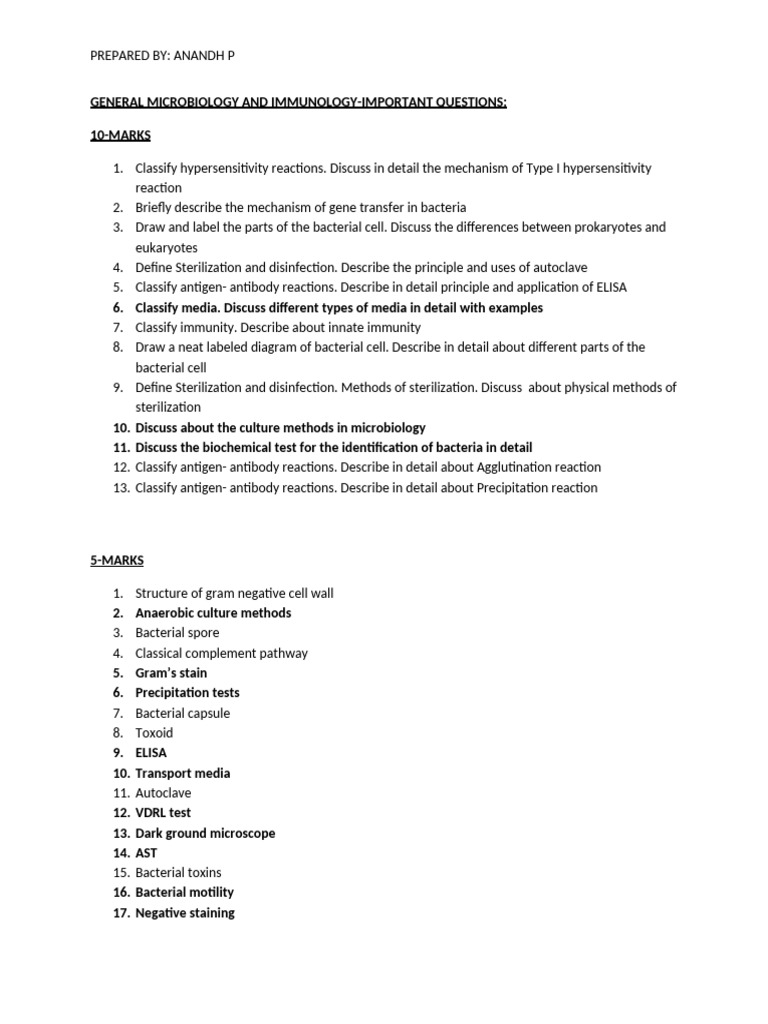 PREPARED BY: ANANDH P

GENERAL MICROBIOLOGY AND IMMUNOLOGY-IMPORTANT QUESTIONS:

10-MARKS

1. Classify hypersensitivity reactions. Discuss in detail the mechanism of Type I hypersensitivity reaction
2. Briefly describe the mechanism of gene transfer in bacteria
3. Draw and label the parts of the bacterial cell. Discuss the differences between prokaryotes and eukaryotes
4. Define Sterilization and disinfection. Describe the principle and uses of autoclave
5. Classify antigen- antibody reactions. Describe in detail principle and application of ELISA
6. Classify media. Discuss different types of media in detail with examples
7. Classify immunity. Describe about innate immunity
8. Draw a neat labeled diagram of bacterial cell. Describe in detail about different parts of the bacterial cell
9. Define Sterilization and disinfection. Methods of sterilization. Discuss about physical methods of sterilization
10. Discuss about the culture methods in microbiology
11. Discuss the biochemical test for the identification of bacteria in detail
12. Classify antigen- antibody reactions. Describe in detail about Agglutination reaction
13. Classify antigen- antibody reactions. Describe in detail about Precipitation reaction

5-MARKS

1. Structure of gram negative cell wall
2. Anaerobic culture methods
3. Bacterial spore
4. Classical complement pathway
5. Gram's stain
6. Precipitation tests
7. Bacterial capsule
8. Toxoid
9. ELISA
10. Transport media
11. Autoclave
12. VDRL test
13. Dark ground microscope
14. AST
15. Bacterial toxins
16. Bacterial motility
17. Negative staining